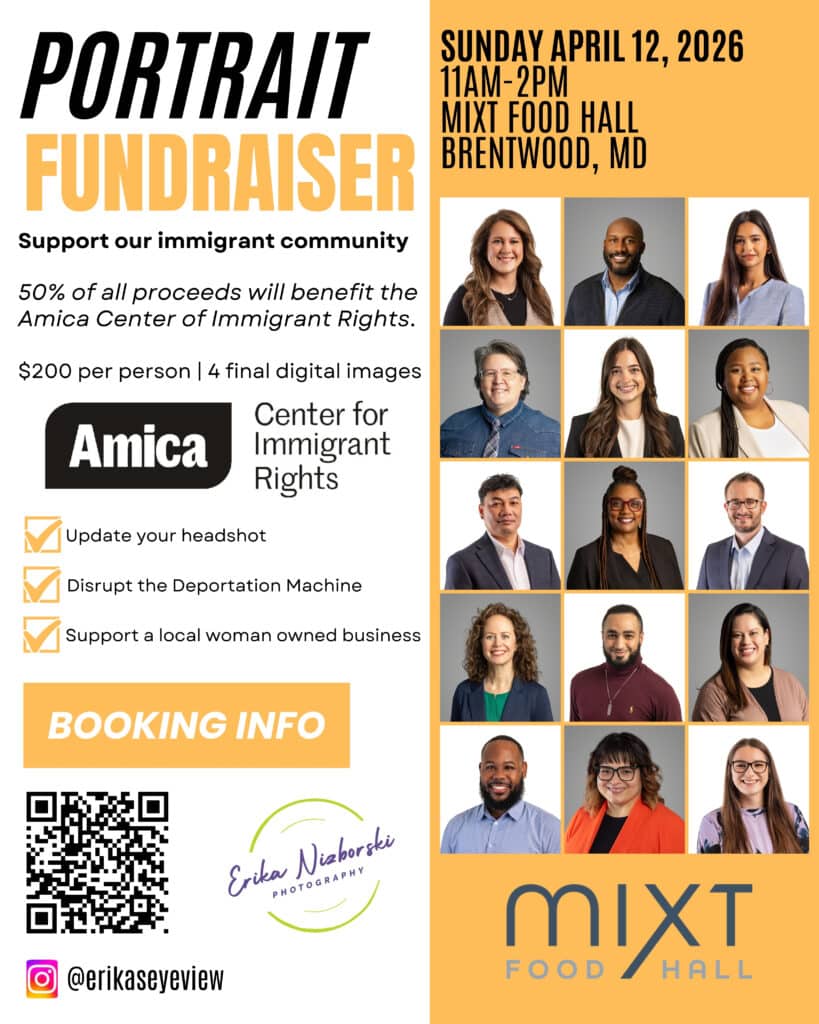 PORTRAIT FUNDRAISER

Support our immigrant community

50% of all proceeds will benefit the Amica Center of Immigrant Rights.

$200 per person | 4 final digital images

Amica Center for Immigrant Rights

☑ Update your headshot
☑ Disrupt the Deportation Machine
☑ Support a local woman owned business

BOOKING INFO

Erika Nizborski PHOTOGRAPHY

@erikaseyeview

SUNDAY APRIL 12, 2026
11AM-2PM
MIXT FOOD HALL
BRENTWOOD, MD

MIXT FOOD HALL